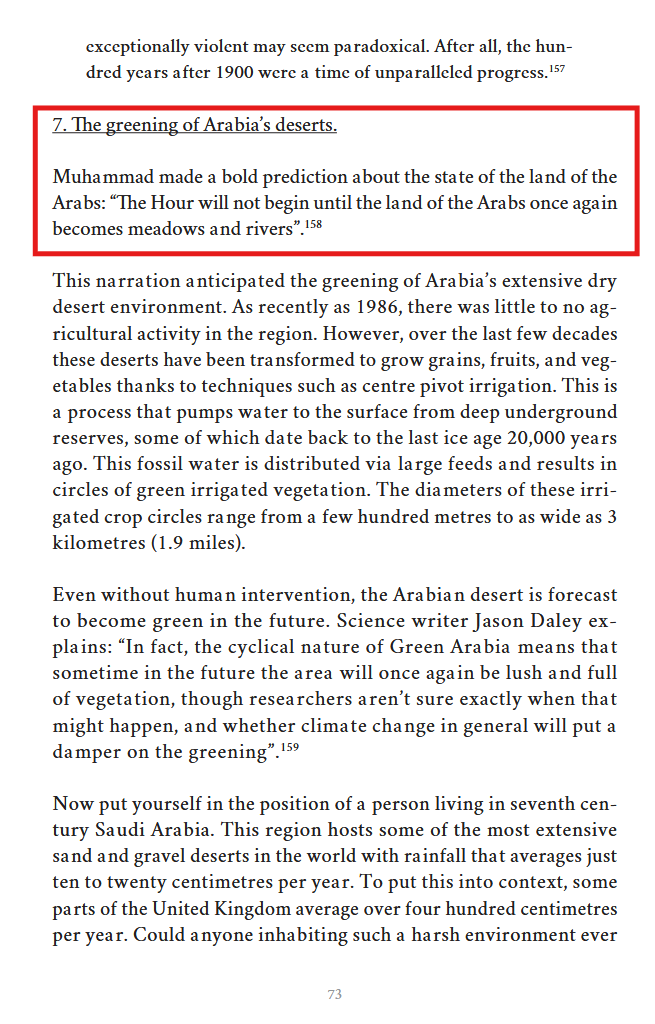 exceptionally violent may seem paradoxical. After all, the hundred years after 1900 were a time of unparalleled progress.$^{157}$

7. The greening of Arabia's deserts.

Muhammad made a bold prediction about the state of the land of the Arabs: "The Hour will not begin until the land of the Arabs once again becomes meadows and rivers".$^{158}$

This narration anticipated the greening of Arabia's extensive dry desert environment. As recently as 1986, there was little to no agricultural activity in the region. However, over the last few decades these deserts have been transformed to grow grains, fruits, and vegetables thanks to techniques such as centre pivot irrigation. This is a process that pumps water to the surface from deep underground reserves, some of which date back to the last ice age 20,000 years ago. This fossil water is distributed via large feeds and results in circles of green irrigated vegetation. The diameters of these irrigated crop circles range from a few hundred metres to as wide as 3 kilometres (1.9 miles).

Even without human intervention, the Arabian desert is forecast to become green in the future. Science writer Jason Daley explains: "In fact, the cyclical nature of Green Arabia means that sometime in the future the area will once again be lush and full of vegetation, though researchers aren't sure exactly when that might happen, and whether climate change in general will put a damper on the greening".$^{159}$

Now put yourself in the position of a person living in seventh century Saudi Arabia. This region hosts some of the most extensive sand and gravel deserts in the world with rainfall that averages just ten to twenty centimetres per year. To put this into context, some parts of the United Kingdom average over four hundred centimetres per year. Could anyone inhabiting such a harsh environment ever

73